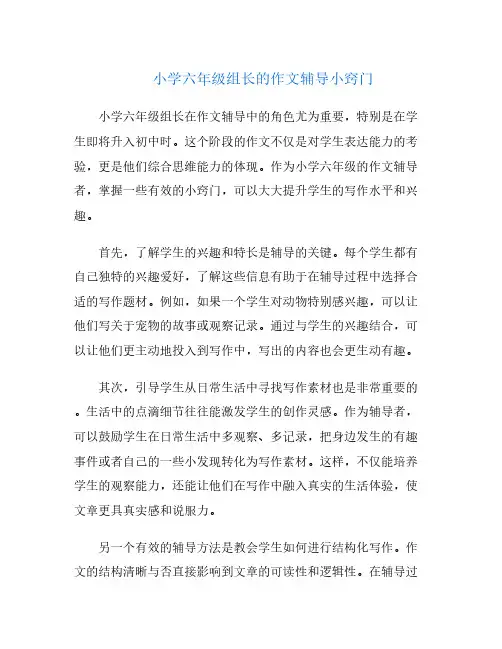 小学六年级组长的作文辅导小窍门

小学六年级组长在作文辅导中的角色尤为重要，特别是在学生即将升入初中时。这个阶段的作文不仅是对学生表达能力的考验，更是他们综合思维能力的体现。作为小学六年级的作文辅导者，掌握一些有效的小窍门，可以大大提升学生的写作水平和兴趣。

首先，了解学生的兴趣和特长是辅导的关键。每个学生都有自己独特的兴趣爱好，了解这些信息有助于在辅导过程中选择合适的写作题材。例如，如果一个学生对动物特别感兴趣，可以让他们写关于宠物的故事或观察记录。通过与学生的兴趣结合，可以让他们更主动地投入到写作中，写出的内容也会更生动有趣。

其次，引导学生从日常生活中寻找写作素材也是非常重要的。生活中的点滴细节往往能激发学生的创作灵感。作为辅导者，可以鼓励学生在日常生活中多观察、多记录，把身边发生的有趣事件或者自己的一些小发现转化为写作素材。这样，不仅能培养学生的观察能力，还能让他们在写作中融入真实的生活体验，使文章更具真实感和说服力。

另一个有效的辅导方法是教会学生如何进行结构化写作。作文的结构清晰与否直接影响到文章的可读性和逻辑性。在辅导过